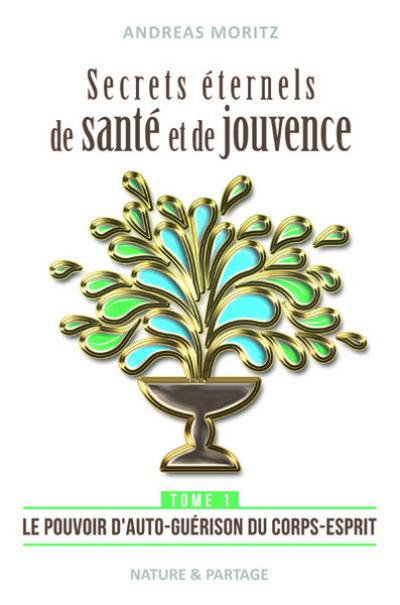 ANDREAS MORITZ

Secrets éternels de santé et de jouvence

TOME 1

LE POUVOIR D'AUTO-GUÉRISON DU CORPS-ESPRIT

NATURE & PARTAGE